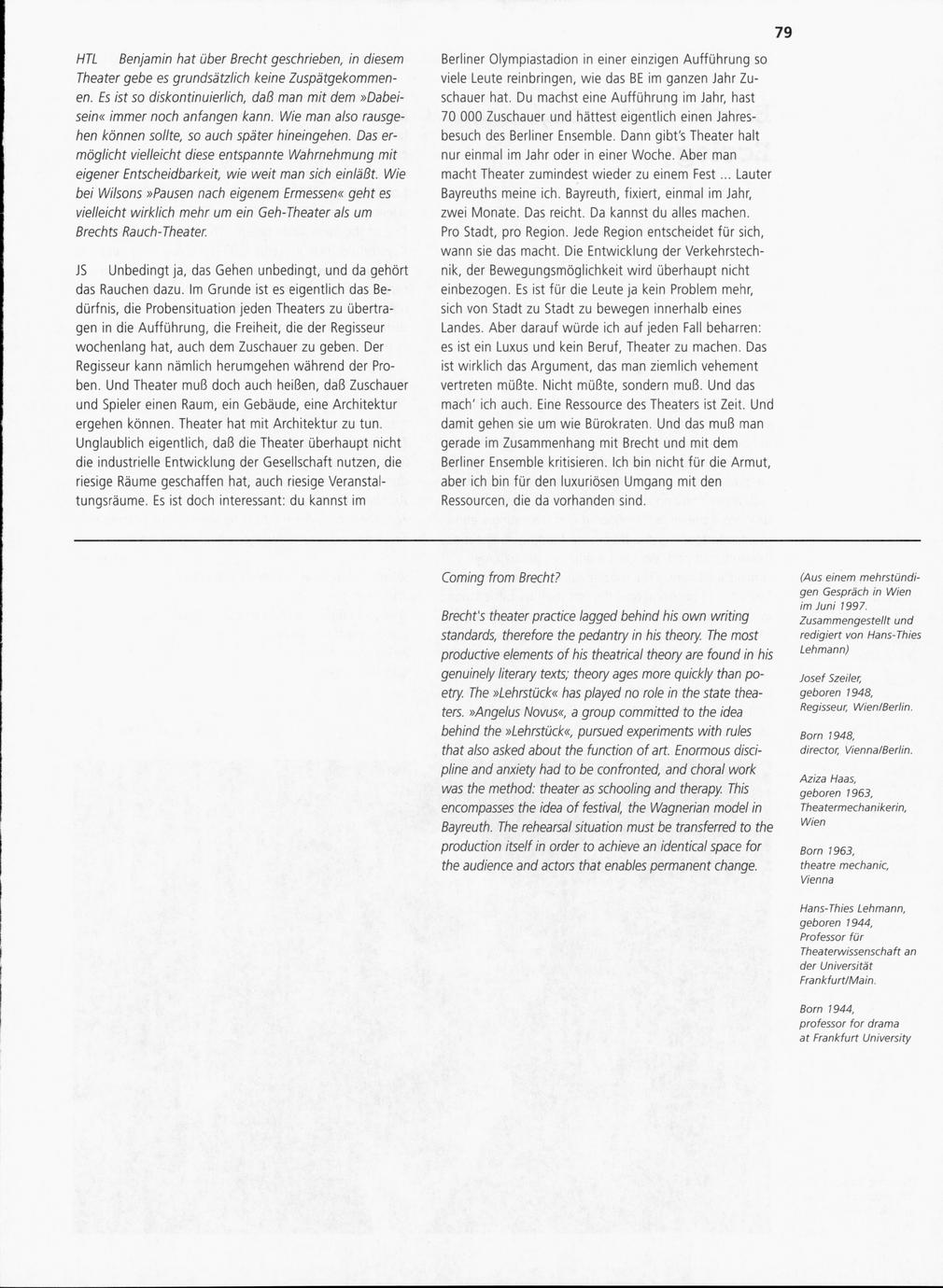 79

HTL Benjamin hat über Brecht geschrieben, in diesem Theater gebe es grundsätzlich keine Zuspätgekommenen. Es ist so diskontinuierlich, daß man mit dem »Dabeisein« immer noch anfangen kann. Wie man also rausgehen können sollte, so auch später hineingehen. Das ermöglicht vielleicht diese entspannte Wahrnehmung mit eigener Entscheidbarkeit, wie weit man sich einläßt. Wie bei Wilsons »Pausen nach eigenem Ermessen« geht es vielleicht wirklich mehr um ein Geh-Theater als um Brechts Rauch-Theater.

JS Unbedingt ja, das Gehen unbedingt, und da gehört das Rauchen dazu. Im Grunde ist es eigentlich das Bedürfnis, die Probensituation jeden Theaters zu übertragen in die Aufführung, die Freiheit, die der Regisseur wochenlang hat, auch dem Zuschauer zu geben. Der Regisseur kann nämlich herumgehen während der Proben. Und Theater muß doch auch heißen, daß Zuschauer und Spieler einen Raum, ein Gebäude, eine Architektur ergehen können. Theater hat mit Architektur zu tun. Unglaublich eigentlich, daß die Theater überhaupt nicht die industrielle Entwicklung der Gesellschaft nutzen, die riesige Räume geschaffen hat, auch riesige Veranstaltungsräume. Es ist doch interessant: du kannst im Berliner Olympiastadion in einer einzigen Aufführung so viele Leute reinbringen, wie das BE im ganzen Jahr Zuschauer hat. Du machst eine Aufführung im Jahr, hast 70 000 Zuschauer und hättest eigentlich einen Jahresbesuch des Berliner Ensemble. Dann gibt's Theater halt nur einmal im Jahr oder in einer Woche. Aber man macht Theater zumindest wieder zu einem Fest ... Lauter Bayreuths meine ich. Bayreuth, fixiert, einmal im Jahr, zwei Monate. Das reicht. Da kannst du alles machen. Pro Stadt, pro Region. Jede Region entscheidet für sich, wann sie das macht. Die Entwicklung der Verkehrstechnik, der Bewegungsmöglichkeit wird überhaupt nicht einbezogen. Es ist für die Leute ja kein Problem mehr, sich von Stadt zu Stadt zu bewegen innerhalb eines Landes. Aber darauf würde ich auf jeden Fall beharren: es ist ein Luxus und kein Beruf, Theater zu machen. Das ist wirklich das Argument, das man ziemlich vehement vertreten müßte. Nicht müßte, sondern muß. Und das mach' ich auch. Eine Ressource des Theaters ist Zeit. Und damit gehen sie um wie Bürokraten. Und das muß man gerade im Zusammenhang mit Brecht und mit dem Berliner Ensemble kritisieren. Ich bin nicht für die Armut, aber ich bin für den luxuriösen Umgang mit den Ressourcen, die da vorhanden sind.

Coming from Brecht?

Brecht's theater practice lagged behind his own writing standards, therefore the pedantry in his theory. The most productive elements of his theatrical theory are found in his genuinely literary texts; theory ages more quickly than poetry. The »Lehrstück« has played no role in the state theaters. »Angelus Novus«, a group committed to the idea behind the »Lehrstück«, pursued experiments with rules that also asked about the function of art. Enormous discipline and anxiety had to be confronted, and choral work was the method: theater as schooling and therapy. This encompasses the idea of festival, the Wagnerian model in Bayreuth. The rehearsal situation must be transferred to the production itself in order to achieve an identical space for the audience and actors that enables permanent change.

(Aus einem mehrstündigen Gespräch in Wien im Juni 1997. Zusammengestellt und redigiert von Hans-Thies Lehmann)

Josef Szeiler, geboren 1948, Regisseur, Wien/Berlin.

Born 1948, director, Vienna/Berlin.

Aziza Haas, geboren 1963, Theatermechanikerin, Wien

Born 1963, theatre mechanic, Vienna

Hans-Thies Lehmann, geboren 1944, Professor für Theaterwissenschaft an der Universität Frankfurt/Main.

Born 1944, professor for drama at Frankfurt University